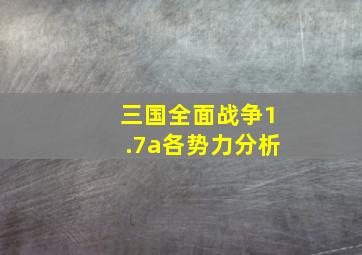 三国全面战争1.7a各势力分析